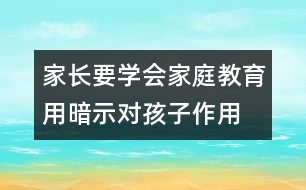 家长要学会家庭教育用暗示对孩子作用